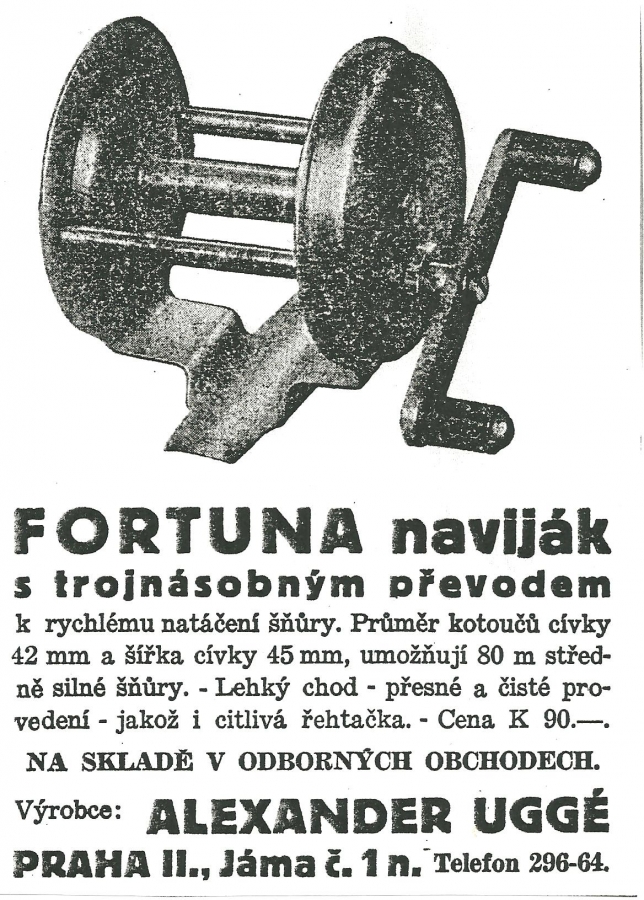 FORTUNA naviják
s trojnásobným převodem

k rychlému natáčení šňůry. Průměr kotoučů cívky 42 mm a šířka cívky 45 mm, umožňují 80 m středně silné šňůry. - Lehký chod - přesné a čisté provedení - jakož i citlivá řehtačka. - Cena K 90.—.

NA SKLADĚ V ODBORNÝCH OBCHODECH.

Výrobce: ALEXANDER UGGÉ
PRAHA II., Jáma č. 1 n. Telefon 296-64.